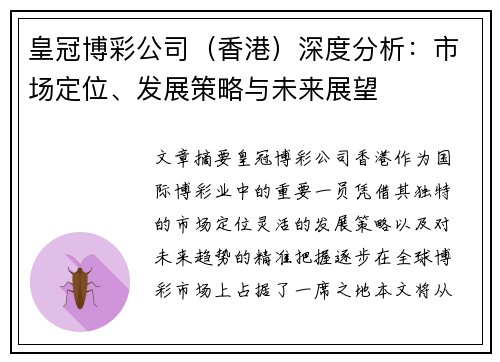 皇冠博彩公司（香港）深度分析：市场定位、发展策略与未来展望

文章摘要皇冠博彩公司香港作为国际博彩业中的重要一员凭借其独特的市场定位灵活的发展策略以及对未来趋势的精准把握逐步在全球博彩市场上占据了一席之地本文将从